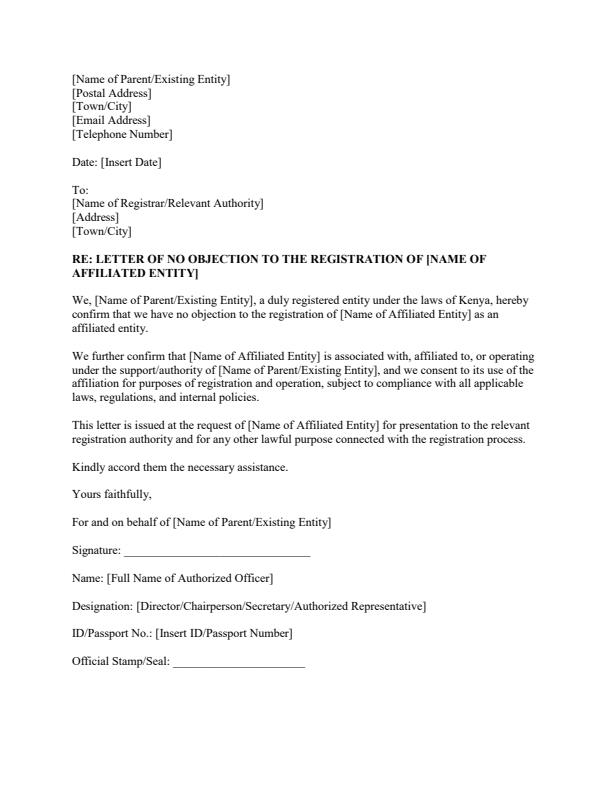 [Name of Parent/Existing Entity]
[Postal Address]
[Town/City]
[Email Address]
[Telephone Number]

Date: [Insert Date]

To:
[Name of Registrar/Relevant Authority]
[Address]
[Town/City]

RE: LETTER OF NO OBJECTION TO THE REGISTRATION OF [NAME OF AFFILIATED ENTITY]

We, [Name of Parent/Existing Entity], a duly registered entity under the laws of Kenya, hereby confirm that we have no objection to the registration of [Name of Affiliated Entity] as an affiliated entity.

We further confirm that [Name of Affiliated Entity] is associated with, affiliated to, or operating under the support/authority of [Name of Parent/Existing Entity], and we consent to its use of the affiliation for purposes of registration and operation, subject to compliance with all applicable laws, regulations, and internal policies.

This letter is issued at the request of [Name of Affiliated Entity] for presentation to the relevant registration authority and for any other lawful purpose connected with the registration process.

Kindly accord them the necessary assistance.

Yours faithfully,

For and on behalf of [Name of Parent/Existing Entity]

Signature: ____

Name: [Full Name of Authorized Officer]

Designation: [Director/Chairperson/Secretary/Authorized Representative]

ID/Passport No.: [Insert ID/Passport Number]

Official Stamp/Seal: ____